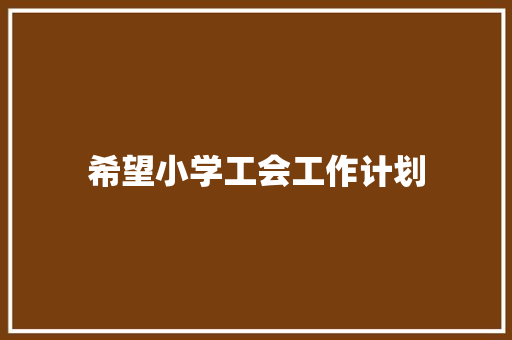 希望小学工会工作计划